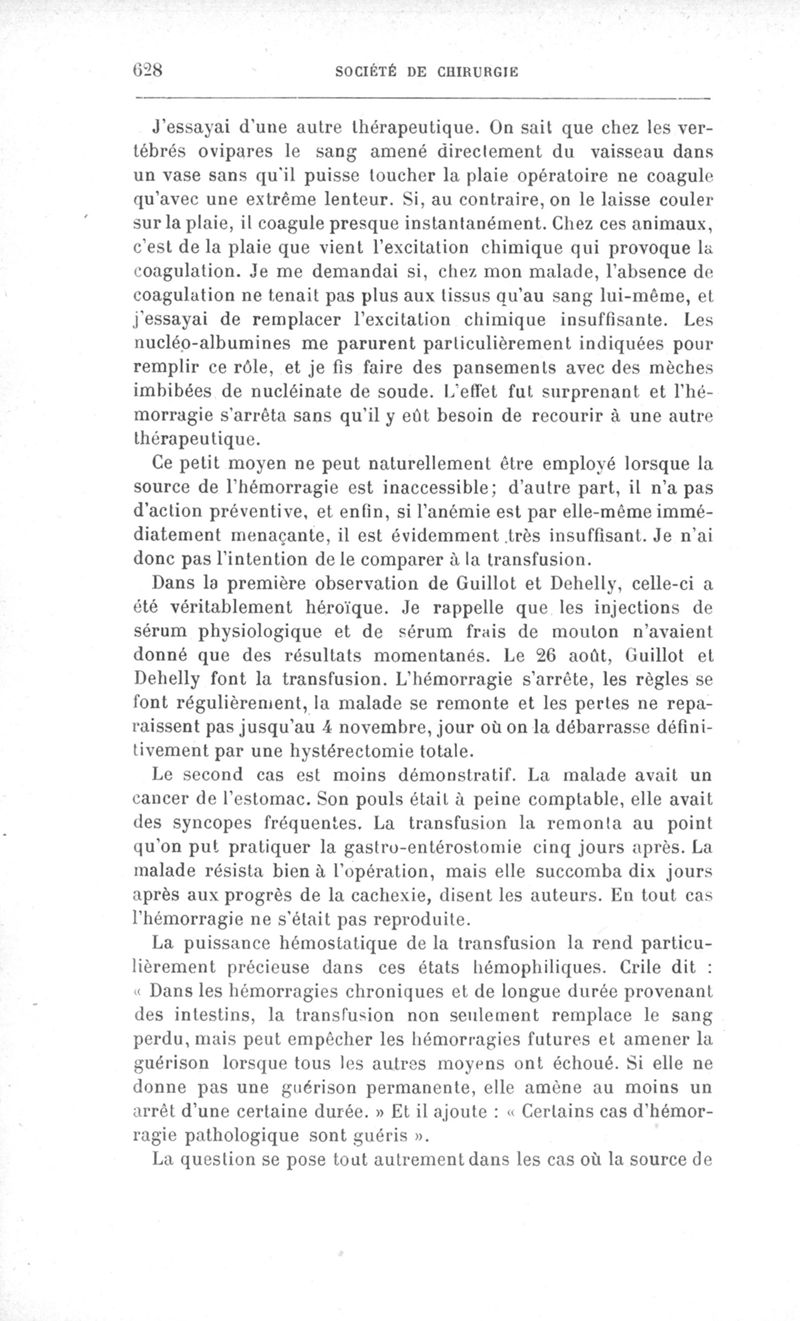 628 SOCIÉTÉ DE CHIRURGIE

J'essayai d'une autre thérapeutique. On sait que chez les vertébrés ovipares le sang amené directement du vaisseau dans un vase sans qu'il puisse toucher la plaie opératoire ne coagule qu'avec une extrême lenteur. Si, au contraire, on le laisse couler sur la plaie, il coagule presque instantanément. Chez ces animaux, c'est de la plaie que vient l'excitation chimique qui provoque la coagulation. Je me demandai si, chez mon malade, l'absence de coagulation ne tenait pas plus aux tissus qu'au sang lui-même, et j'essayai de remplacer l'excitation chimique insuffisante. Les nucléo-albumines me parurent particulièrement indiquées pour remplir ce rôle, et je fis faire des pansements avec des mèches imbibées de nucléinate de soude. L'effet fut surprenant et l'hémorragie s'arrêta sans qu'il y eût besoin de recourir à une autre thérapeutique.

Ce petit moyen ne peut naturellement être employé lorsque la source de l'hémorragie est inaccessible; d'autre part, il n'a pas d'action préventive, et enfin, si l'anémie est par elle-même immédiatement menaçante, il est évidemment très insuffisant. Je n'ai donc pas l'intention de le comparer à la transfusion.

Dans la première observation de Guillot et Dehelly, celle-ci a été véritablement héroïque. Je rappelle que les injections de sérum physiologique et de sérum frais de mouton n'avaient donné que des résultats momentanés. Le 26 août, Guillot et Dehelly font la transfusion. L'hémorragie s'arrête, les règles se font régulièrement, la malade se remonte et les pertes ne reparaissent pas jusqu'au 4 novembre, jour où on la débarrasse définitivement par une hystérectomie totale.

Le second cas est moins démonstratif. La malade avait un cancer de l'estomac. Son pouls était à peine comptable, elle avait des syncopes fréquentes. La transfusion la remonta au point qu'on put pratiquer la gastro-entérostomie cinq jours après. La malade résista bien à l'opération, mais elle succomba dix jours après aux progrès de la cachexie, disent les auteurs. En tout cas l'hémorragie ne s'était pas reproduite.

La puissance hémostatique de la transfusion la rend particulièrement précieuse dans ces états hémophiliques. Crile dit : « Dans les hémorragies chroniques et de longue durée provenant des intestins, la transfusion non seulement remplace le sang perdu, mais peut empêcher les hémorragies futures et amener la guérison lorsque tous les autres moyens ont échoué. Si elle ne donne pas une guérison permanente, elle amène au moins un arrêt d'une certaine durée. » Et il ajoute : « Certains cas d'hémorragie pathologique sont guéris ».

La question se pose tout autrement dans les cas où la source de